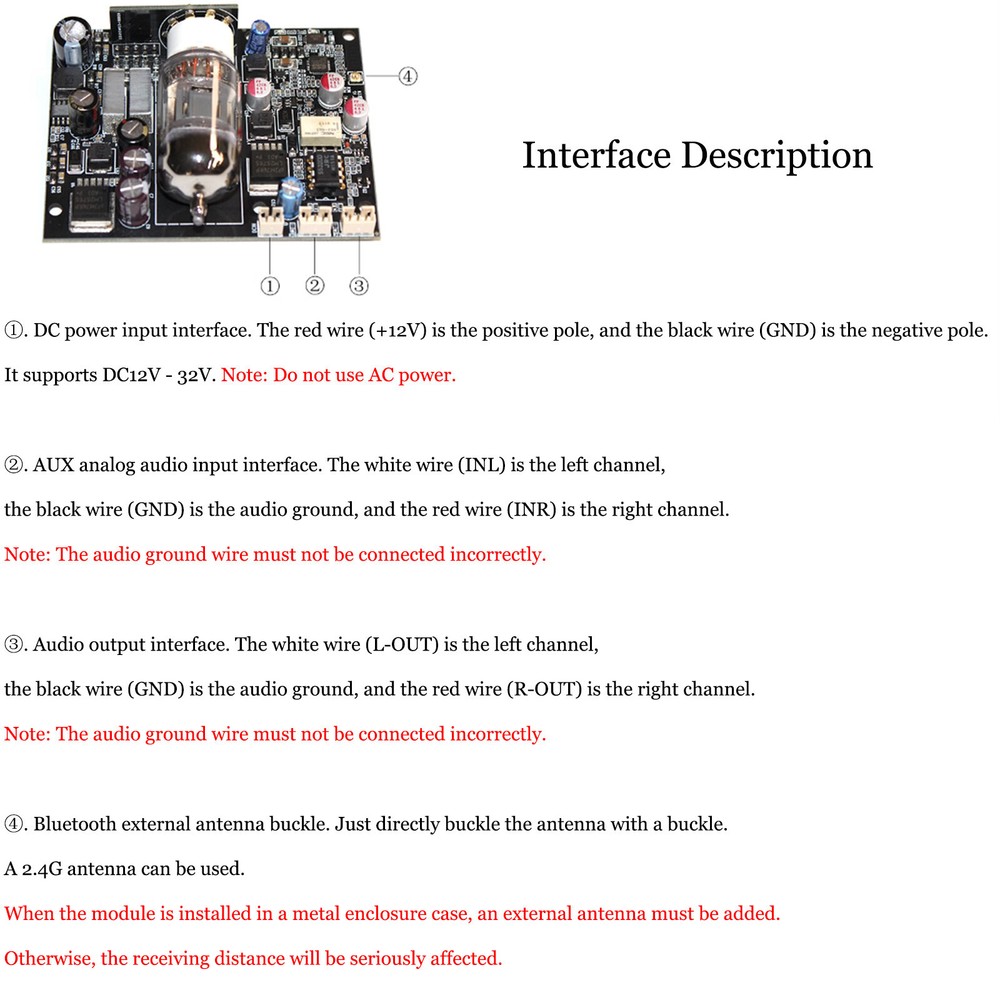 ④

Interface Description

① ② ③

①. DC power input interface. The red wire (+12V) is the positive pole, and the black wire (GND) is the negative pole. It supports DC12V - 32V. Note: Do not use AC power.

②. AUX analog audio input interface. The white wire (INL) is the left channel, the black wire (GND) is the audio ground, and the red wire (INR) is the right channel.

Note: The audio ground wire must not be connected incorrectly.

③. Audio output interface. The white wire (L-OUT) is the left channel, the black wire (GND) is the audio ground, and the red wire (R-OUT) is the right channel.

Note: The audio ground wire must not be connected incorrectly.

④. Bluetooth external antenna buckle. Just directly buckle the antenna with a buckle.

A 2.4G antenna can be used.

When the module is installed in a metal enclosure case, an external antenna must be added.

Otherwise, the receiving distance will be seriously affected.